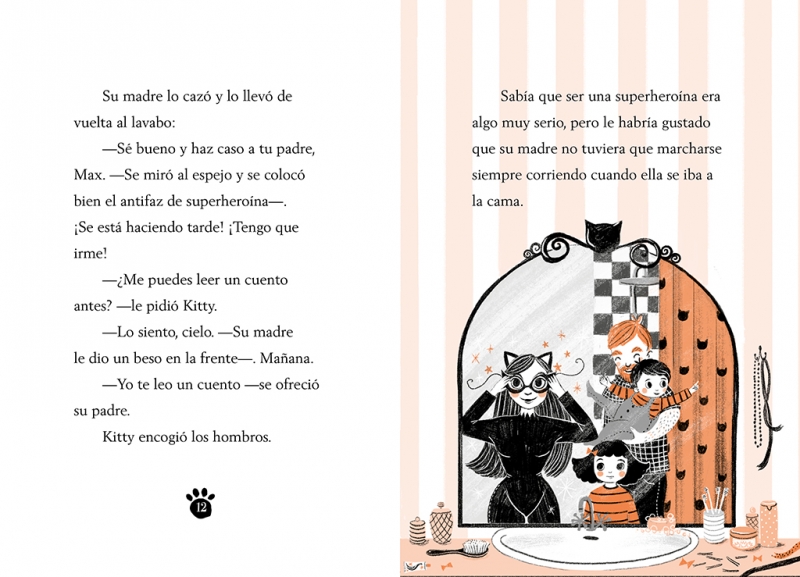 Su madre lo cazó y lo llevó de vuelta al lavabo:

—Sé bueno y haz caso a tu padre, Max. —Se miró al espejo y se colocó bien el antifaz de superheroína—. ¡Se está haciendo tarde! ¡Tengo que irme!

—¿Me puedes leer un cuento antes? —le pidió Kitty.

—Lo siento, cielo. —Su madre le dio un beso en la frente—. Mañana.

—Yo te leo un cuento —se ofreció su padre.

Kitty encogió los hombros.

12

Sabía que ser una superheroína era algo muy serio, pero le habría gustado que su madre no tuviera que marcharse siempre corriendo cuando ella se iba a la cama.